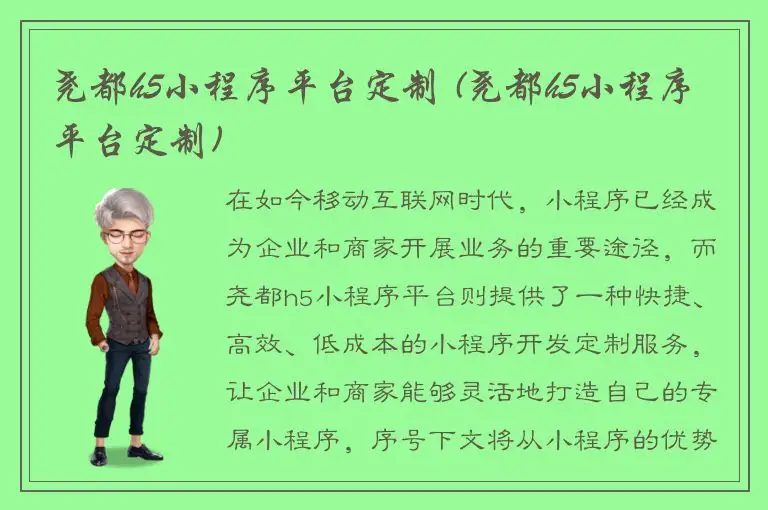 尧都h5小程序平台定制（尧都h5小程序平台定制）

在如今移动互联网时代，小程序已经成为企业和商家开展业务的重要途径，而尧都h5小程序平台则提供了一种快捷、高效、低成本的小程序开发定制服务，让企业和商家能够灵活地打造自己的专属小程序，序号下文将从小程序的优势